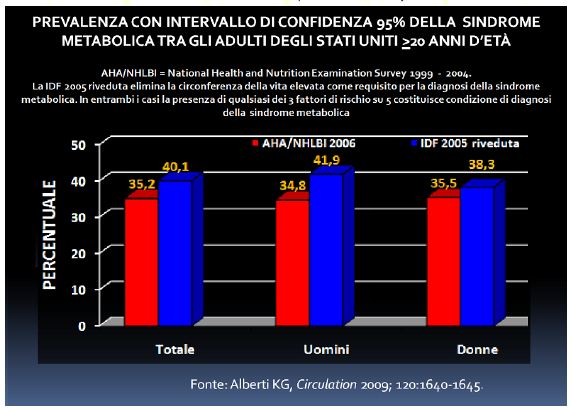 PREVALENZA CON INTERVALLO DI CONFIDENZA 95% DELLA SINDROME METABOLICA TRA GLI ADULTI DEGLI STATI UNITI $\geq$20 ANNI D'ETÀ

AHA/NHLBI = National Health and Nutrition Examination Survey 1999 - 2004.
La IDF 2005 riveduta elimina la circonferenza della vita elevata come requisito per la diagnosi della sindrome metabolica. In entrambi i casi la presenza di qualsiasi dei 3 fattori di rischio su 5 costituisce condizione di diagnosi della sindrome metabolica

AHA/NHLBI 2006
IDF 2005 riveduta

PERCENTUALE

50
40
30
20
10
0

35,2
40,1
34,8
41,9
35,5
38,3

Totale
Uomini
Donne

Fonte: Alberti KG, Circulation 2009; 120:1640-1645.